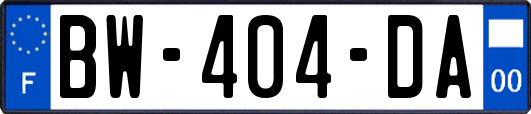 F

BW-404-DA

00